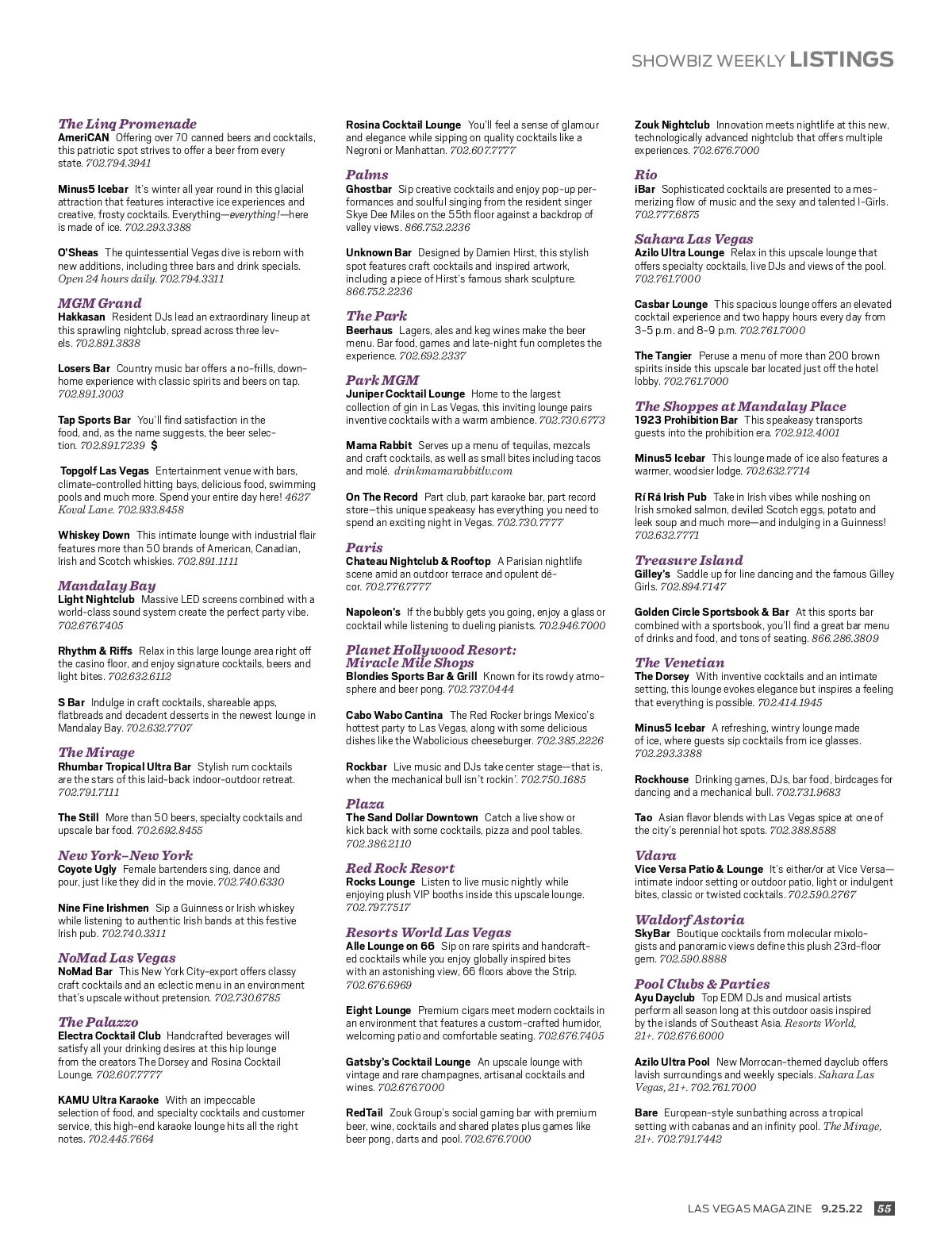 SHOWBIZ WEEKLY LISTINGS

The Linq Promenade
AmeriCAN Offering over 70 canned beers and cocktails, this patriotic spot strives to offer a beer from every state. 702.794.3941

Minus5 Icebar It's winter all year round in this glacial attraction that features interactive ice experiences and creative, frosty cocktails. Everything—everything!—here is made of ice. 702.293.3388

O'Sheas The quintessential Vegas dive is reborn with new additions, including three bars and drink specials. Open 24 hours daily. 702.794.3311

MGM Grand
Hakkasan Resident DJs lead an extraordinary lineup at this sprawling nightclub, spread across three levels. 702.891.3838

Losers Bar Country music bar offers a no-frills, down-home experience with classic spirits and beers on tap. 702.891.3003

Tap Sports Bar You'll find satisfaction in the food, and, as the name suggests, the beer selection. 702.891.7239 $

Topgolf Las Vegas Entertainment venue with bars, climate-controlled hitting bays, delicious food, swimming pools and much more. Spend your entire day here! 4627 Koval Lane. 702.933.8458

Whiskey Down This intimate lounge with industrial flair features more than 50 brands of American, Canadian, Irish and Scotch whiskies. 702.891.1111

Mandalay Bay
Light Nightclub Massive LED screens combined with a world-class sound system create the perfect party vibe. 702.676.7405

Rhythm & Riffs Relax in this large lounge area right off the casino floor, and enjoy signature cocktails, beers and light bites. 702.632.6112

S Bar Indulge in craft cocktails, shareable apps, flatbreads and decadent desserts in the newest lounge in Mandalay Bay. 702.632.7707

The Mirage
Rhumbar Tropical Ultra Bar Stylish rum cocktails are the stars of this laid-back indoor-outdoor retreat. 702.791.7111

The Still More than 50 beers, specialty cocktails and upscale bar food. 702.692.8455

New York-New York
Coyote Ugly Female bartenders sing, dance and pour, just like they did in the movie. 702.740.6330

Nine Fine Irishmen Sip a Guinness or Irish whiskey while listening to authentic Irish bands at this festive Irish pub. 702.740.3311

NoMad Las Vegas
NoMad Bar This New York City-export offers classy craft cocktails and an eclectic menu in an environment that's upscale without pretension. 702.730.6785

The Palazzo
Electra Cocktail Club Handcrafted beverages will satisfy all your drinking desires at this hip lounge from the creators The Dorsey and Rosina Cocktail Lounge. 702.607.7777

KAMU Ultra Karaoke With an impeccable selection of food, and specialty cocktails and customer service, this high-end karaoke lounge hits all the right notes. 702.445.7664

Rosina Cocktail Lounge You'll feel a sense of glamour and elegance while sipping on quality cocktails like a Negroni or Manhattan. 702.607.7777

Palms
Ghostbar Sip creative cocktails and enjoy pop-up performances and soulful singing from the resident singer Skye Dee Miles on the 55th floor against a backdrop of valley views. 866.752.2236

Unknown Bar Designed by Damien Hirst, this stylish spot features craft cocktails and inspired artwork, including a piece of Hirst's famous shark sculpture. 866.752.2236

The Park
Beerhaus Lagers, ales and keg wines make the beer menu. Bar food, games and late-night fun completes the experience. 702.692.2337

Park MGM
Juniper Cocktail Lounge Home to the largest collection of gin in Las Vegas, this inviting lounge pairs inventive cocktails with a warm ambience. 702.730.6773

Mama Rabbit Serves up a menu of tequilas, mezcals and craft cocktails, as well as small bites including tacos and molé. drinkmamarabbitlv.com

On The Record Part club, part karaoke bar, part record store—this unique speakeasy has everything you need to spend an exciting night in Vegas. 702.730.7777

Paris
Chateau Nightclub & Rooftop A Parisian nightlife scene amid an outdoor terrace and opulent décor. 702.776.7777

Napoleon's If the bubbly gets you going, enjoy a glass or cocktail while listening to dueling pianists. 702.946.7000

Planet Hollywood Resort: Miracle Mile Shops
Blondies Sports Bar & Grill Known for its rowdy atmosphere and beer pong. 702.737.0444

Cabo Wabo Cantina The Red Rocker brings Mexico's hottest party to Las Vegas, along with some delicious dishes like the Wabolicious cheeseburger. 702.385.2226

Rockbar Live music and DJs take center stage—that is, when the mechanical bull isn't rockin'. 702.750.1685

Plaza
The Sand Dollar Downtown Catch a live show or kick back with some cocktails, pizza and pool tables. 702.386.2110

Red Rock Resort
Rocks Lounge Listen to live music nightly while enjoying plush VIP booths inside this upscale lounge. 702.797.7517

Resorts World Las Vegas
Alle Lounge on 66 Sip on rare spirits and handcrafted cocktails while you enjoy globally inspired bites with an astonishing view, 66 floors above the Strip. 702.676.6969

Eight Lounge Premium cigars meet modern cocktails in an environment that features a custom-crafted humidor, welcoming patio and comfortable seating. 702.676.7405

Gatsby's Cocktail Lounge An upscale lounge with vintage and rare champagnes, artisanal cocktails and wines. 702.676.7000

RedTail Zouk Group's social gaming bar with premium beer, wine, cocktails and shared plates plus games like beer pong, darts and pool. 702.676.7000

Zouk Nightclub Innovation meets nightlife at this new, technologically advanced nightclub that offers multiple experiences. 702.676.7000

Rio
iBar Sophisticated cocktails are presented to a mesmerizing flow of music and the sexy and talented I-Girls. 702.777.6875

Sahara Las Vegas
Azilo Ultra Lounge Relax in this upscale lounge that offers specialty cocktails, live DJs and views of the pool. 702.761.7000

Casbar Lounge This spacious lounge offers an elevated cocktail experience and two happy hours every day from 3-5 p.m. and 8-9 p.m. 702.761.7000

The Tangier Peruse a menu of more than 200 brown spirits inside this upscale bar located just off the hotel lobby. 702.761.7000

The Shoppes at Mandalay Place
1923 Prohibition Bar This speakeasy transports guests into the prohibition era. 702.912.4001

Minus5 Icebar This lounge made of ice also features a warmer, woodsier lodge. 702.632.7714

Rí Rá Irish Pub Take in Irish vibes while noshing on Irish smoked salmon, deviled Scotch eggs, potato and leek soup and much more—and indulging in a Guinness! 702.632.7771

Treasure Island
Gilley's Saddle up for line dancing and the famous Gilley Girls. 702.894.7147

Golden Circle Sportsbook & Bar At this sports bar combined with a sportsbook, you'll find a great bar menu of drinks and food, and tons of seating. 866.286.3809

The Venetian
The Dorsey With inventive cocktails and an intimate setting, this lounge evokes elegance but inspires a feeling that everything is possible. 702.414.1945

Minus5 Icebar A refreshing, wintry lounge made of ice, where guests sip cocktails from ice glasses. 702.293.3388

Rockhouse Drinking games, DJs, bar food, birdcages for dancing and a mechanical bull. 702.731.9683

Tao Asian flavor blends with Las Vegas spice at one of the city's perennial hot spots. 702.388.8588

Vdara
Vice Versa Patio & Lounge It's either/or at Vice Versa—intimate indoor setting or outdoor patio, light or indulgent bites, classic or twisted cocktails. 702.590.2767

Waldorf Astoria
SkyBar Boutique cocktails from molecular mixologists and panoramic views define this plush 23rd-floor gem. 702.590.8888

Pool Clubs & Parties
Ayu Dayclub Top EDM DJs and musical artists perform all season long at this outdoor oasis inspired by the islands of Southeast Asia. Resorts World, 21+. 702.676.6000

Azilo Ultra Pool New Morrocan-themed dayclub offers lavish surroundings and weekly specials. Sahara Las Vegas, 21+. 702.761.7000

Bare European-style sunbathing across a tropical setting with cabanas and an infinity pool. The Mirage, 21+. 702.791.7442

LAS VEGAS MAGAZINE 9.25.22 55